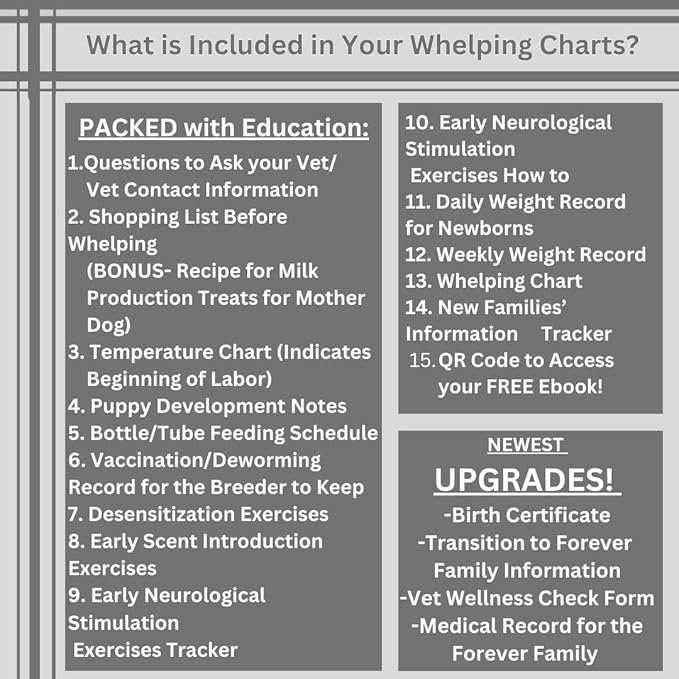 What is Included in Your Whelping Charts?

PACKED with Education:

1.Questions to Ask your Vet/ Vet Contact Information
2. Shopping List Before Whelping
(BONUS- Recipe for Milk Production Treats for Mother Dog)
3. Temperature Chart (Indicates Beginning of Labor)
4. Puppy Development Notes
5. Bottle/Tube Feeding Schedule
6. Vaccination/Deworming Record for the Breeder to Keep
7. Desensitization Exercises
8. Early Scent Introduction Exercises
9. Early Neurological Stimulation Exercises Tracker

10. Early Neurological Stimulation Exercises How to
11. Daily Weight Record for Newborns
12. Weekly Weight Record
13. Whelping Chart
14. New Families' Information Tracker
15. QR Code to Access your FREE Ebook!

NEWEST

UPGRADES!

-Birth Certificate
-Transition to Forever Family Information
-Vet Wellness Check Form
-Medical Record for the Forever Family